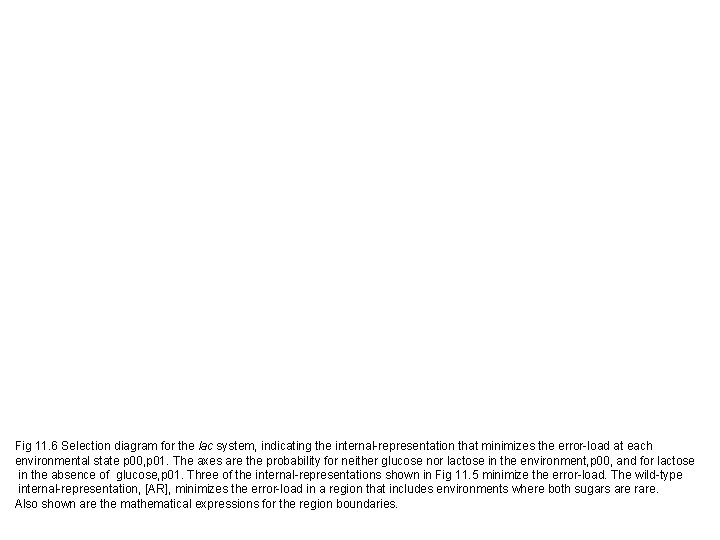 Fig 11.6 Selection diagram for the lac system, indicating the internal-representation that minimizes the error-load at each environmental state p00,p01. The axes are the probability for neither glucose nor lactose in the environment,p00, and for lactose in the absence of glucose,p01. Three of the internal-representations shown in Fig 11.5 minimize the error-load. The wild-type internal-representation, [AR], minimizes the error-load in a region that includes environments where both sugars are rare. Also shown are the mathematical expressions for the region boundaries.